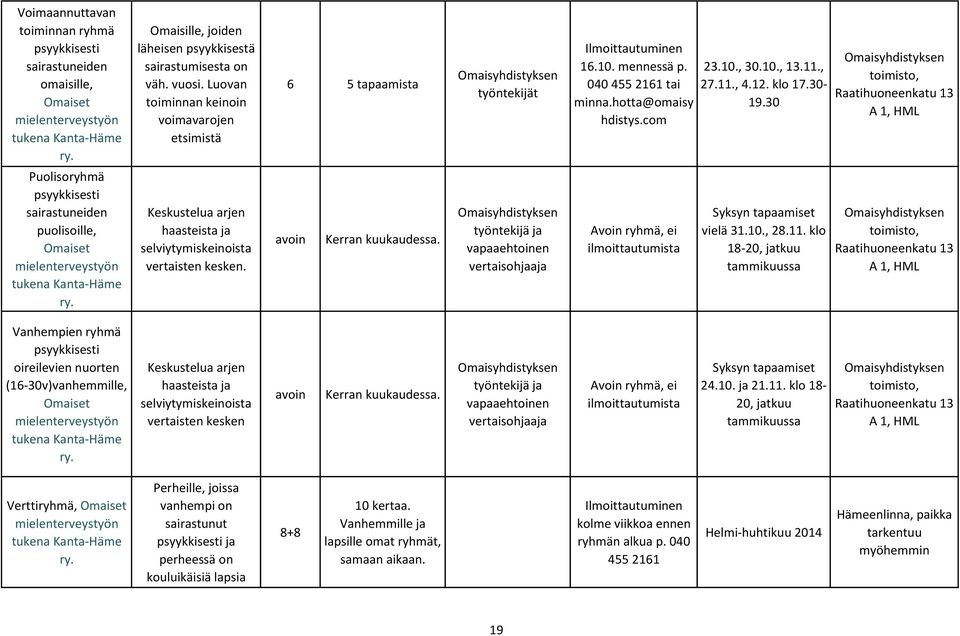 | Voimaannuttavan toiminnan ryhmä psyykkisesti sairastuneiden omaisille, Omaiset mielenterveystyön tukena Kanta-Häme ry. | Omaisille, joiden läheisen psyykkisestä sairastumisesta on väh. vuosi. Luovan toiminnan keinoin voimavarojen etsimistä | 6 | 5 tapaamista | Omaisyhdistyksen työntekijät | Ilmoittautuminen 16.10. mennessä p. 040 455 2161 tai minna.hotta@omaisyhdistys.com | 23.10., 30.10., 13.11., 27.11., 4.12. klo 17.30-19.30 | Omaisyhdistyksen toimisto, Raatihuoneenkatu 13 A 1, HML |
|---|---|---|---|---|---|---|---|
| Puolisoryhmä psyykkisesti sairastuneiden puolisoille, Omaiset mielenterveystyön tukena Kanta-Häme ry. | Keskustelua arjen haasteista ja selviytymiskeinoista vertaisten kesken. | avoin | Kerran kuukaudessa. | Omaisyhdistyksen työntekijä ja vapaaehtoinen vertaisohjaaja | Avoin ryhmä, ei ilmoittautumista | Syksyn tapaamiset vielä 31.10., 28.11. klo 18-20, jatkuu tammikuussa | Omaisyhdistyksen toimisto, Raatihuoneenkatu 13 A 1, HML |
| Vanhempien ryhmä psyykkisesti oireilevien nuorten (16-30v)vanhemmille, Omaiset mielenterveystyön tukena Kanta-Häme ry. | Keskustelua arjen haasteista ja selviytymiskeinoista vertaisten kesken | avoin | Kerran kuukaudessa. | Omaisyhdistyksen työntekijä ja vapaaehtoinen vertaisohjaaja | Avoin ryhmä, ei ilmoittautumista | Syksyn tapaamiset 24.10. ja 21.11. klo 18-20, jatkuu tammikuussa | Omaisyhdistyksen toimisto, Raatihuoneenkatu 13 A 1, HML |
| Verttiryhmä, Omaiset mielenterveystyön tukena Kanta-Häme ry. | Perheille, joissa vanhempi on sairastunut psyykkisesti ja perheessä on kouluikäisiä lapsia | 8+8 | 10 kertaa. Vanhemmille ja lapsille omat ryhmät, samaan aikaan. | | Ilmoittautuminen kolme viikkoa ennen ryhmän alkua p. 040 455 2161 | Helmi-huhtikuu 2014 | Hämeenlinna, paikka tarkentuu myöhemmin |

19